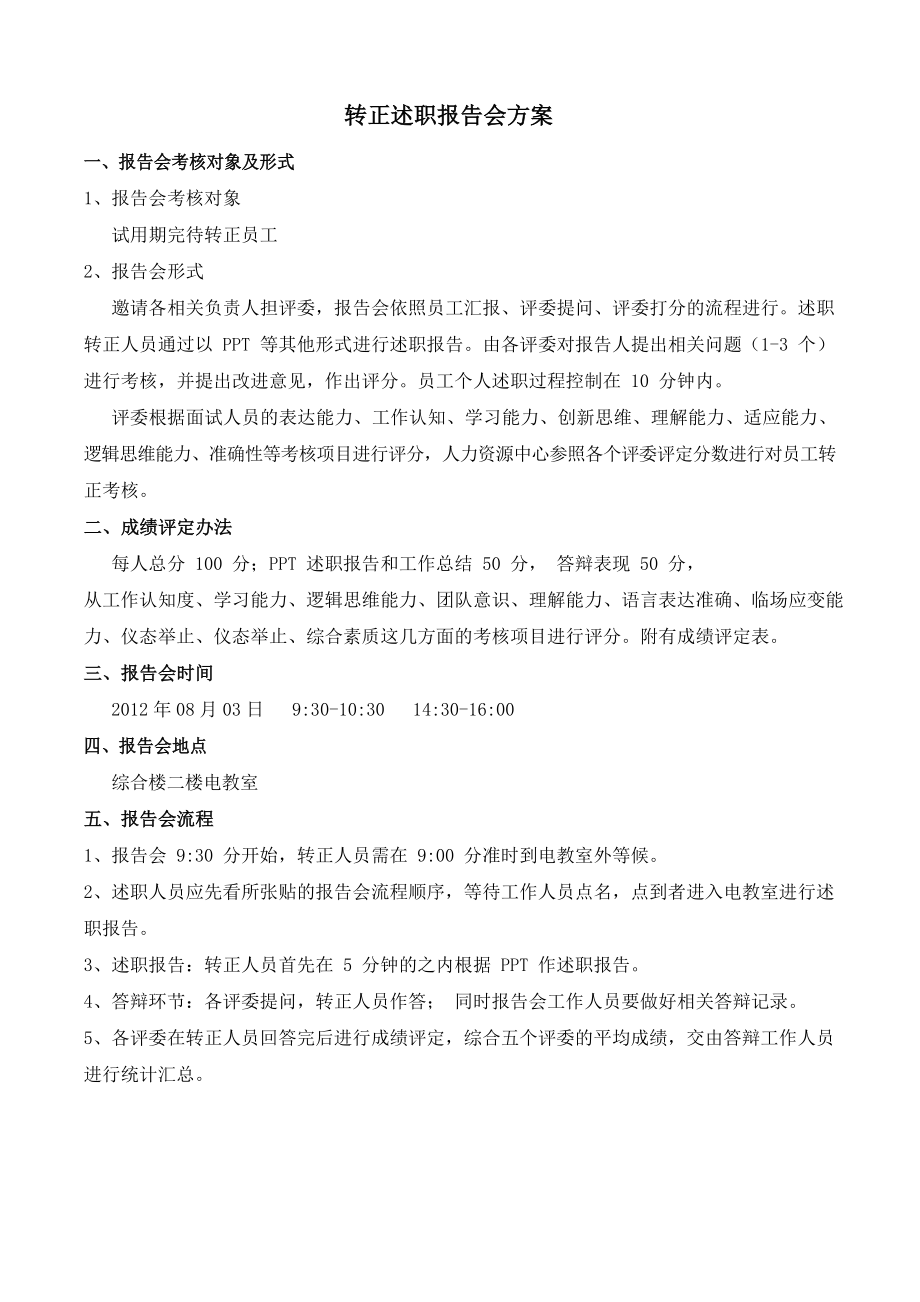 转正述职报告会方案

一、报告会考核对象及形式

1、报告会考核对象

试用期完待转正员工

2、报告会形式

邀请各相关负责人担评委，报告会依照员工汇报、评委提问、评委打分的流程进行。述职转正人员通过以 PPT 等其他形式进行述职报告。由各评委对报告人提出相关问题（1-3 个）进行考核，并提出改进意见，作出评分。员工个人述职过程控制在 10 分钟内。

评委根据面试人员的表达能力、工作认知、学习能力、创新思维、理解能力、适应能力、逻辑思维能力、准确性等考核项目进行评分，人力资源中心参照各个评委评定分数进行对员工转正考核。

二、成绩评定办法

每人总分 100 分；PPT 述职报告和工作总结 50 分， 答辩表现 50 分，

从工作认知度、学习能力、逻辑思维能力、团队意识、理解能力、语言表达准确、临场应变能力、仪态举止、仪态举止、综合素质这几方面的考核项目进行评分。附有成绩评定表。

三、报告会时间

2012 年 08 月 03 日　9:30-10:30　14:30-16:00

四、报告会地点

综合楼二楼电教室

五、报告会流程

1、报告会 9:30 分开始，转正人员需在 9:00 分准时到电教室外等候。

2、述职人员应先看所张贴的报告会流程顺序，等待工作人员点名，点到者进入电教室进行述职报告。

3、述职报告：转正人员首先在 5 分钟的之内根据 PPT 作述职报告。

4、答辩环节：各评委提问，转正人员作答； 同时报告会工作人员要做好相关答辩记录。

5、各评委在转正人员回答完后进行成绩评定，综合五个评委的平均成绩，交由答辩工作人员进行统计汇总。